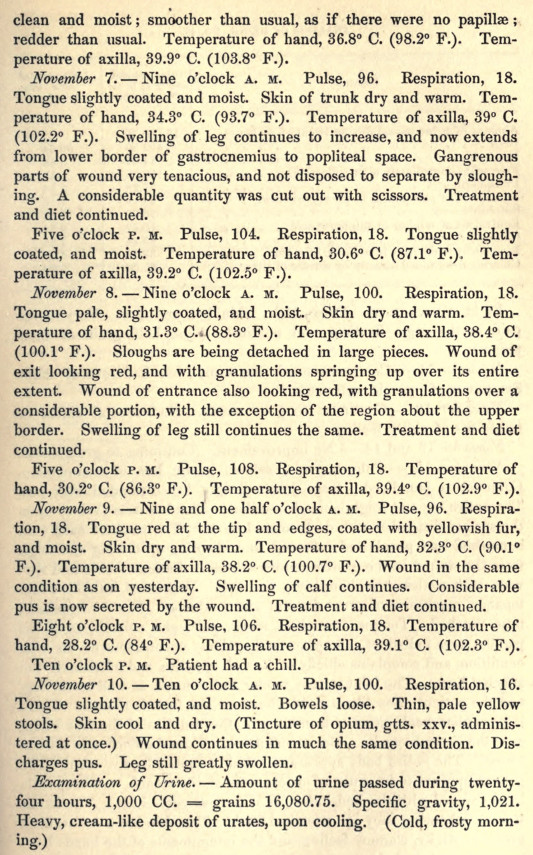 clean and moist; smoother than usual, as if there were no papillæ; redder than usual. Temperature of hand, 36.8° C. (98.2° F.). Temperature of axilla, 39.9° C. (103.8° F.).

November 7. — Nine o'clock A. M. Pulse, 96. Respiration, 18. Tongue slightly coated and moist. Skin of trunk dry and warm. Temperature of hand, 34.3° C. (93.7° F.). Temperature of axilla, 39° C. (102.2° F.). Swelling of leg continues to increase, and now extends from lower border of gastrocnemius to popliteal space. Gangrenous parts of wound very tenacious, and not disposed to separate by sloughing. A considerable quantity was cut out with scissors. Treatment and diet continued.

Five o'clock P. M. Pulse, 104. Respiration, 18. Tongue slightly coated, and moist. Temperature of hand, 30.6° C. (87.1° F.). Temperature of axilla, 39.2° C. (102.5° F.).

November 8. — Nine o'clock A. M. Pulse, 100. Respiration, 18. Tongue pale, slightly coated, and moist. Skin dry and warm. Temperature of hand, 31.3° C. (88.3° F.). Temperature of axilla, 38.4° C. (100.1° F.). Sloughs are being detached in large pieces. Wound of exit looking red, and with granulations springing up over its entire extent. Wound of entrance also looking red, with granulations over a considerable portion, with the exception of the region about the upper border. Swelling of leg still continues the same. Treatment and diet continued.

Five o'clock P. M. Pulse, 108. Respiration, 18. Temperature of hand, 30.2° C. (86.3° F.). Temperature of axilla, 39.4° C. (102.9° F.).

November 9. — Nine and one half o'clock A. M. Pulse, 96. Respiration, 18. Tongue red at the tip and edges, coated with yellowish fur, and moist. Skin dry and warm. Temperature of hand, 32.3° C. (90.1° F.). Temperature of axilla, 38.2° C. (100.7° F.). Wound in the same condition as on yesterday. Swelling of calf continues. Considerable pus is now secreted by the wound. Treatment and diet continued.

Eight o'clock P. M. Pulse, 106. Respiration, 18. Temperature of hand, 28.2° C. (84° F.). Temperature of axilla, 39.1° C. (102.3° F.).

Ten o'clock P. M. Patient had a chill.

November 10. — Ten o'clock A. M. Pulse, 100. Respiration, 16. Tongue slightly coated, and moist. Bowels loose. Thin, pale yellow stools. Skin cool and dry. (Tincture of opium, gtts. xxv., administered at once.) Wound continues in much the same condition. Discharges pus. Leg still greatly swollen.

Examination of Urine. — Amount of urine passed during twenty-four hours, 1,000 CC. = grains 16,080.75. Specific gravity, 1,021. Heavy, cream-like deposit of urates, upon cooling. (Cold, frosty morning.)